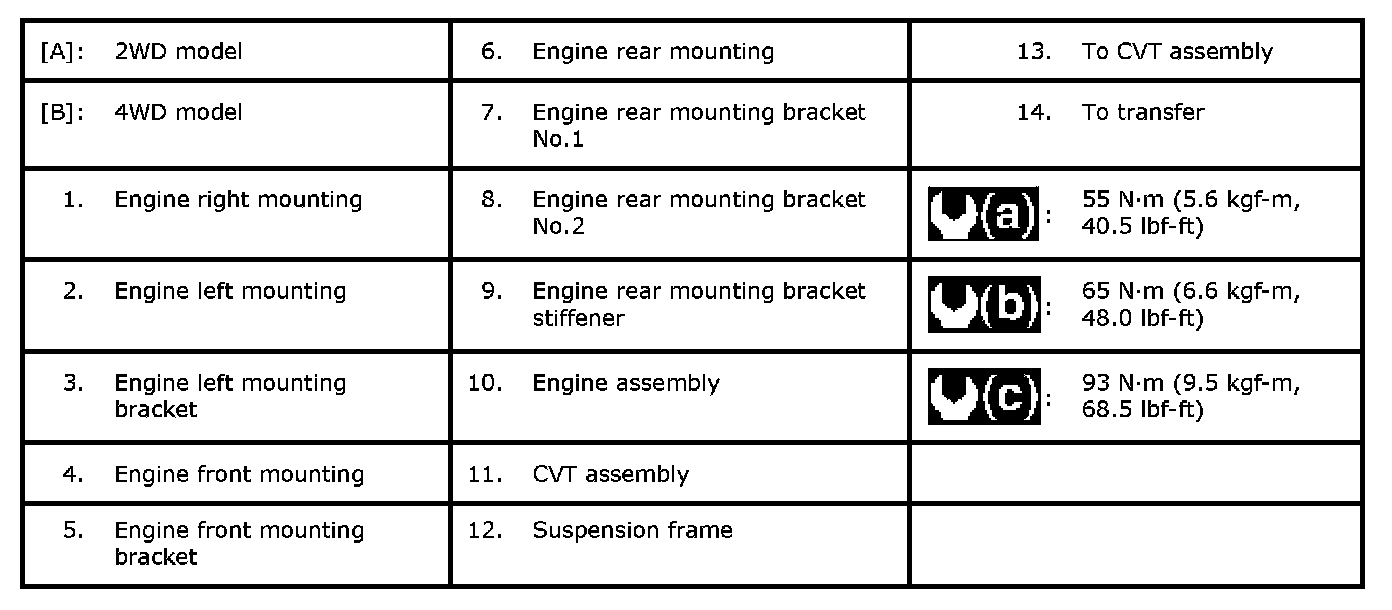 | | | |
|---|---|---|
| [A]: 2WD model | 6. Engine rear mounting | 13. To CVT assembly |
| [B]: 4WD model | 7. Engine rear mounting bracket No.1 | 14. To transfer |
| 1. Engine right mounting | 8. Engine rear mounting bracket No.2 | (a): 55 N·m (5.6 kgf-m, 40.5 lbf-ft) |
| 2. Engine left mounting | 9. Engine rear mounting bracket stiffener | (b): 65 N·m (6.6 kgf-m, 48.0 lbf-ft) |
| 3. Engine left mounting bracket | 10. Engine assembly | (c): 93 N·m (9.5 kgf-m, 68.5 lbf-ft) |
| 4. Engine front mounting | 11. CVT assembly | |
| 5. Engine front mounting bracket | 12. Suspension frame | |